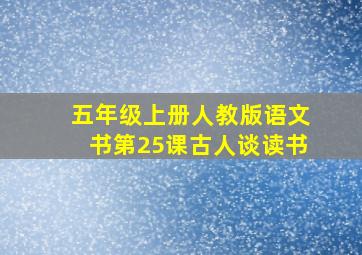 五年级上册人教版语文书第25课古人谈读书